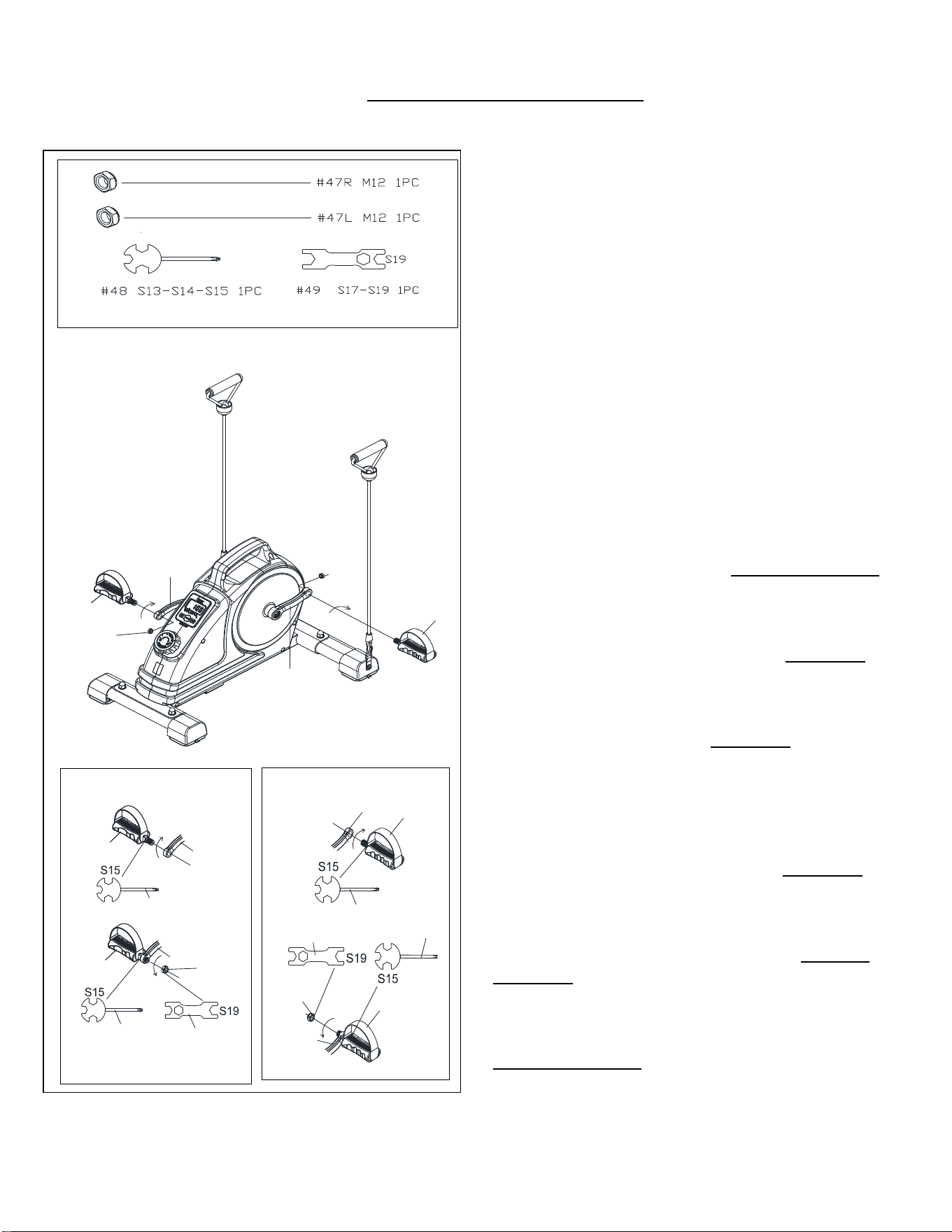 #47R M12 1PC

#47L M12 1PC

S19

#48 S13-S14-S15 1PC

#49 S17-S19 1PC

S15

S15

S19

S15

S19

S15